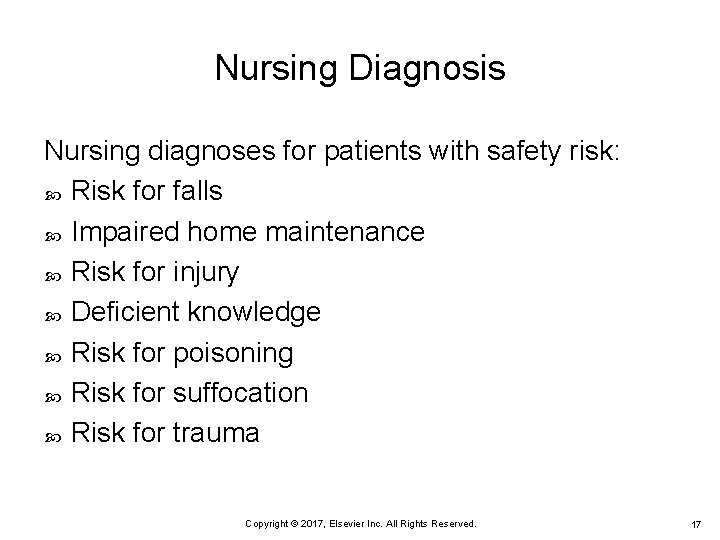 Nursing Diagnosis

Nursing diagnoses for patients with safety risk:
- Risk for falls
- Impaired home maintenance
- Risk for injury
- Deficient knowledge
- Risk for poisoning
- Risk for suffocation
- Risk for trauma

Copyright © 2017, Elsevier Inc. All Rights Reserved.

17